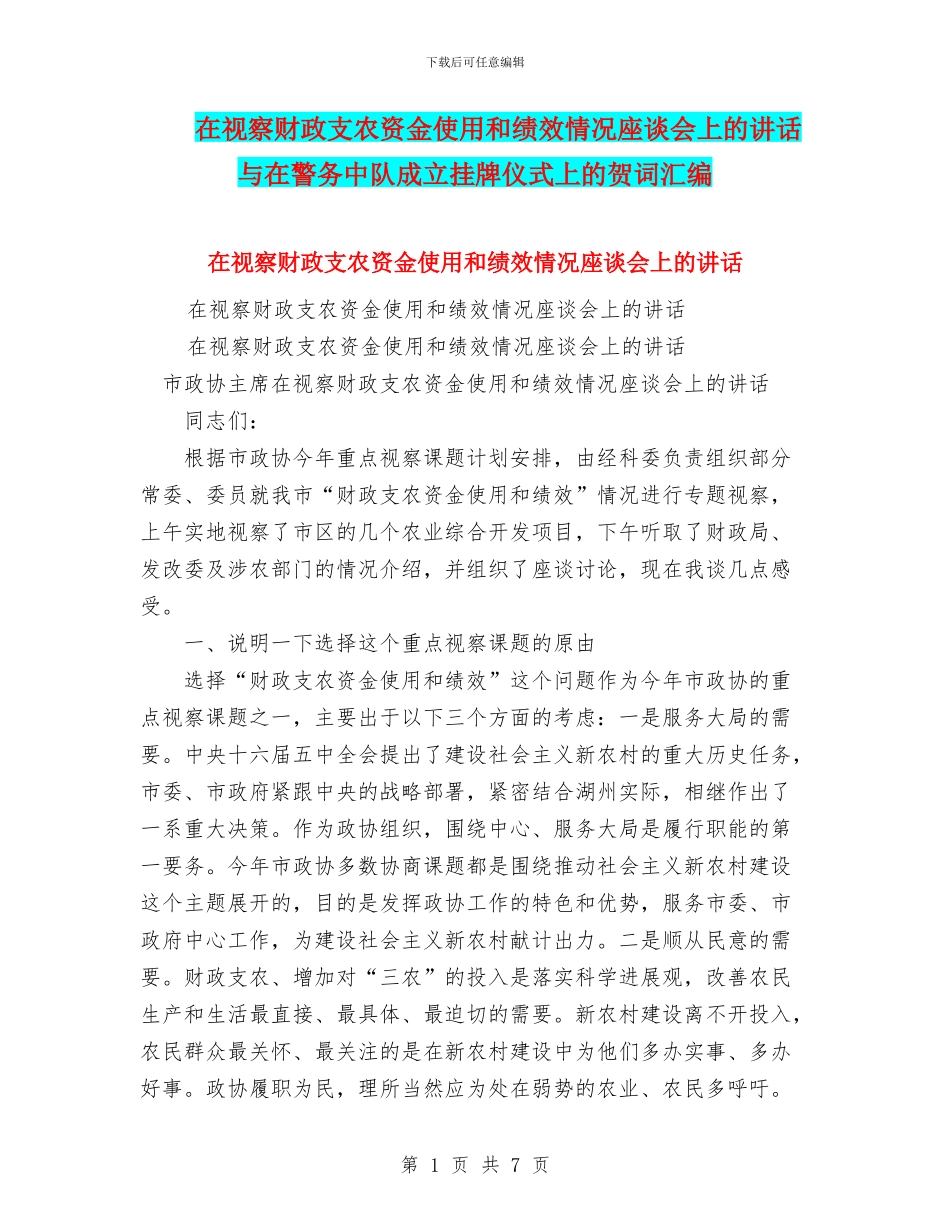 下载后可任意编辑

在视察财政支农资金使用和绩效情况座谈会上的讲话与在警务中队成立挂牌仪式上的贺词汇编

在视察财政支农资金使用和绩效情况座谈会上的讲话

在视察财政支农资金使用和绩效情况座谈会上的讲话

在视察财政支农资金使用和绩效情况座谈会上的讲话

市政协主席在视察财政支农资金使用和绩效情况座谈会上的讲话

同志们：

根据市政协今年重点视察课题计划安排，由经科委负责组织部分常委、委员就我市“财政支农资金使用和绩效”情况进行专题视察，上午实地视察了市区的几个农业综合开发项目，下午听取了财政局、发改委及涉农部门的情况介绍，并组织了座谈讨论，现在我谈几点感受。

一、说明一下选择这个重点视察课题的原由

选择“财政支农资金使用和绩效”这个问题作为今年市政协的重点视察课题之一，主要出于以下三个方面的考虑：一是服务大局的需要。中央十六届五中全会提出了建设社会主义新农村的重大历史任务，市委、市政府紧跟中央的战略部署，紧密结合湖州实际，相继作出了一系重大决策。作为政协组织，围绕中心、服务大局是履行职能的第一要务。今年市政协多数协商课题都是围绕推动社会主义新农村建设这个主题展开的，目的是发挥政协工作的特色和优势，服务市委、市政府中心工作，为建设社会主义新农村献计出力。二是顺从民意的需要。财政支农、增加对“三农”的投入是落实科学进展观，改善农民生产和生活最直接、最具体、最迫切的需要。新农村建设离不开投入，农民群众最关怀、最关注的是在新农村建设中为他们多办实事、多办好事。政协履职为民，理所当然应为处在弱势的农业、农民多呼吁。

第 1 页 共 7 页